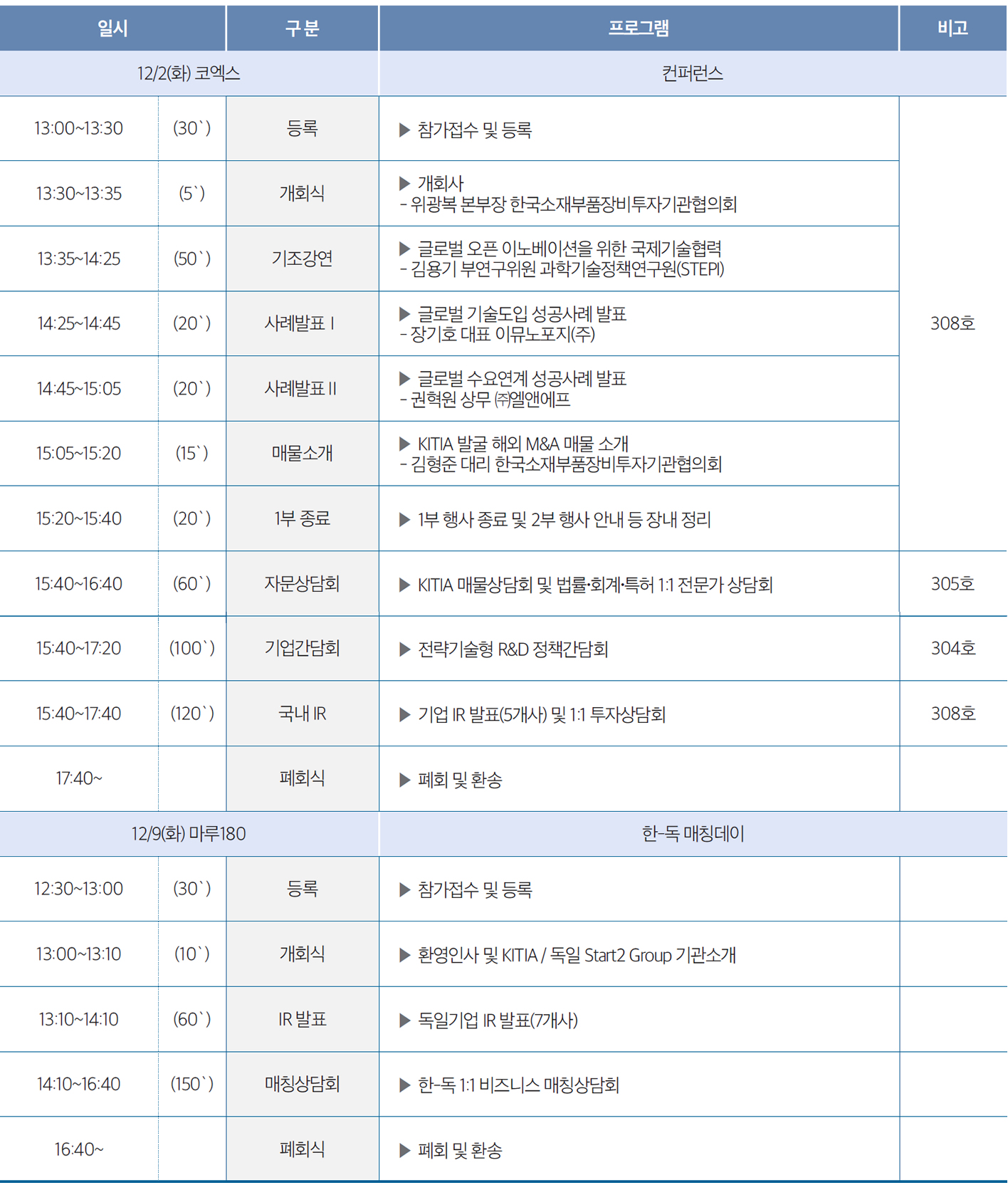 | 일시 | | 구분 | 프로그램 | 비고 |
|---|---|---|---|---|
| 12/2(화) 코엑스 | | | 컨퍼런스 | |
| 13:00~13:30 | (30`) | 등록 | ▶ 참가접수 및 등록 | 308호 |
| 13:30~13:35 | (5`) | 개회식 | ▶ 개회사 - 위광복 본부장 한국소재부품장비투자기관협의회 | |
| 13:35~14:25 | (50`) | 기조강연 | ▶ 글로벌 오픈 이노베이션을 위한 국제기술협력 - 김용기 부연구위원 과학기술정책연구원(STEPI) | |
| 14:25~14:45 | (20`) | 사례발표 I | ▶ 글로벌 기술도입 성공사례 발표 - 장기호 대표 이뮤노포지(주) | |
| 14:45~15:05 | (20`) | 사례발표 II | ▶ 글로벌 수요연계 성공사례 발표 - 권혁원 상무 ㈜엘앤에프 | |
| 15:05~15:20 | (15`) | 매물소개 | ▶ KITIA 발굴 해외 M&A 매물 소개 - 김형준 대리 한국소재부품장비투자기관협의회 | |
| 15:20~15:40 | (20`) | 1부 종료 | ▶ 1부 행사 종료 및 2부 행사 안내 등 장내 정리 | |
| 15:40~16:40 | (60`) | 자문상담회 | ▶ KITIA 매물상담회 및 법률·회계·특허 1:1 전문가 상담회 | 305호 |
| 15:40~17:20 | (100`) | 기업간담회 | ▶ 전략기술형 R&D 정책간담회 | 304호 |
| 15:40~17:40 | (120`) | 국내 IR | ▶ 기업 IR 발표(5개사) 및 1:1 투자상담회 | 308호 |
| 17:40~ | | 폐회식 | ▶ 폐회 및 환송 | |
| 12/9(화) 마루180 | | | 한-독 매칭데이 | |
| 12:30~13:00 | (30`) | 등록 | ▶ 참가접수 및 등록 | |
| 13:00~13:10 | (10`) | 개회식 | ▶ 환영인사 및 KITIA / 독일 Start2 Group 기관소개 | |
| 13:10~14:10 | (60`) | IR 발표 | ▶ 독일기업 IR 발표(7개사) | |
| 14:10~16:40 | (150`) | 매칭상담회 | ▶ 한-독 1:1 비즈니스 매칭상담회 | |
| 16:40~ | | 폐회식 | ▶ 폐회 및 환송 | |